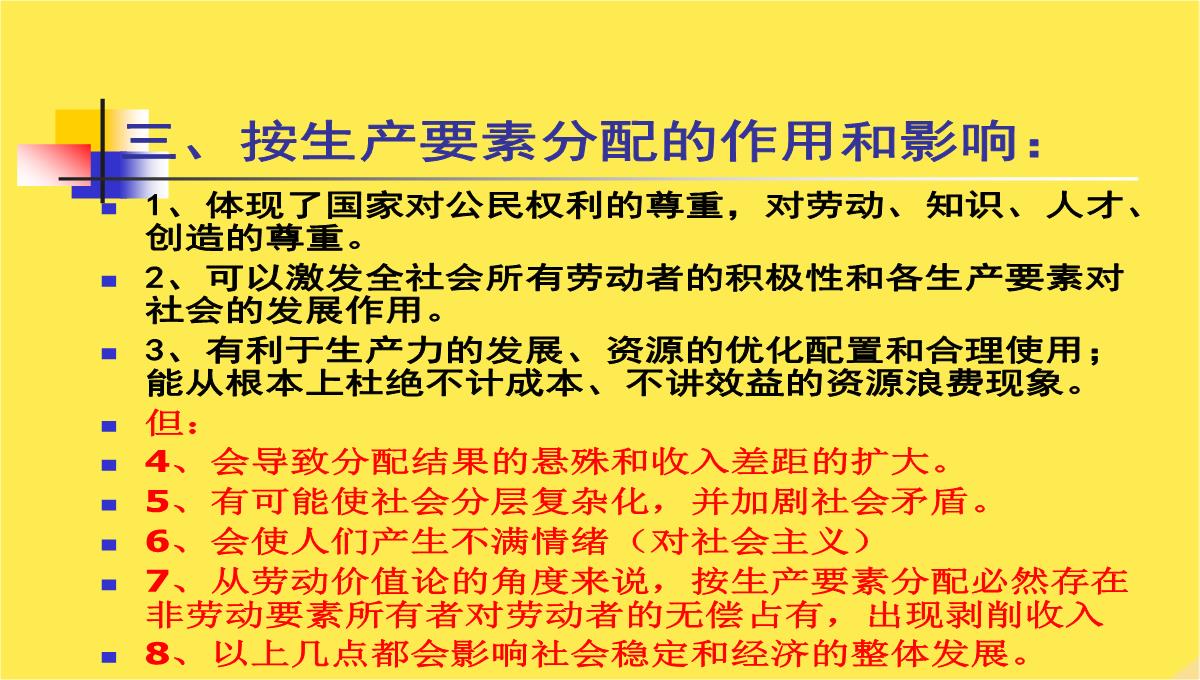 三、按生产要素分配的作用和影响：

1、体现了国家对公民权利的尊重，对劳动、知识、人才、创造的尊重。

2、可以激发全社会所有劳动者的积极性和各生产要素对社会的发展作用。

3、有利于生产力的发展、资源的优化配置和合理使用；能从根本上杜绝不计成本、不讲效益的资源浪费现象。

但：

4、会导致分配结果的悬殊和收入差距的扩大。

5、有可能使社会分层复杂化，并加剧社会矛盾。

6、会使人们产生不满情绪（对社会主义）

7、从劳动价值论的角度来说，按生产要素分配必然存在非劳动要素所有者对劳动者的无偿占有，出现剥削收入

8、以上几点都会影响社会稳定和经济的整体发展。